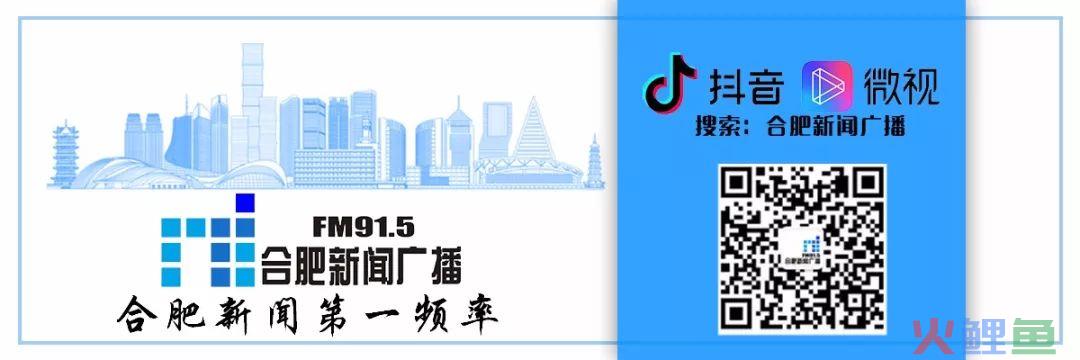 FM91.5
合肥新闻广播
合肥新闻第一频率

抖音 微视
搜索：合肥新闻广播

FM91.5
合肥新闻广播

火鲤鱼